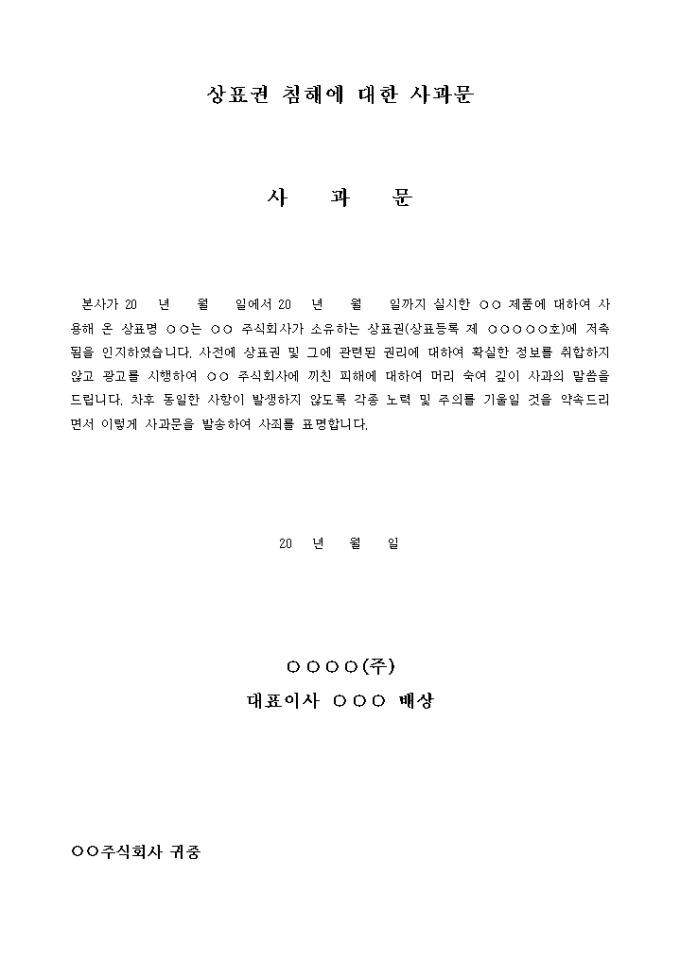 상표권 침해에 대한 사과문

사 과 문

본사가 20 년 월 일에서 20 년 월 일까지 실시한 ○○ 제품에 대하여 사용해 온 상표명 ○○는 ○○ 주식회사가 소유하는 상표권(상표등록 제 ○○○○○호)에 저촉됨을 인지하였습니다. 사전에 상표권 및 그에 관련된 권리에 대하여 확실한 정보를 취합하지 않고 광고를 시행하여 ○○ 주식회사에 끼친 피해에 대하여 머리 숙여 깊이 사과의 말씀을 드립니다. 차후 동일한 사항이 발생하지 않도록 각종 노력 및 주의를 기울일 것을 약속드리면서 이렇게 사과문을 발송하여 사죄를 표명합니다.

20 년 월 일

○○○○(주)
대표이사 ○○○ 배상

○○주식회사 귀중